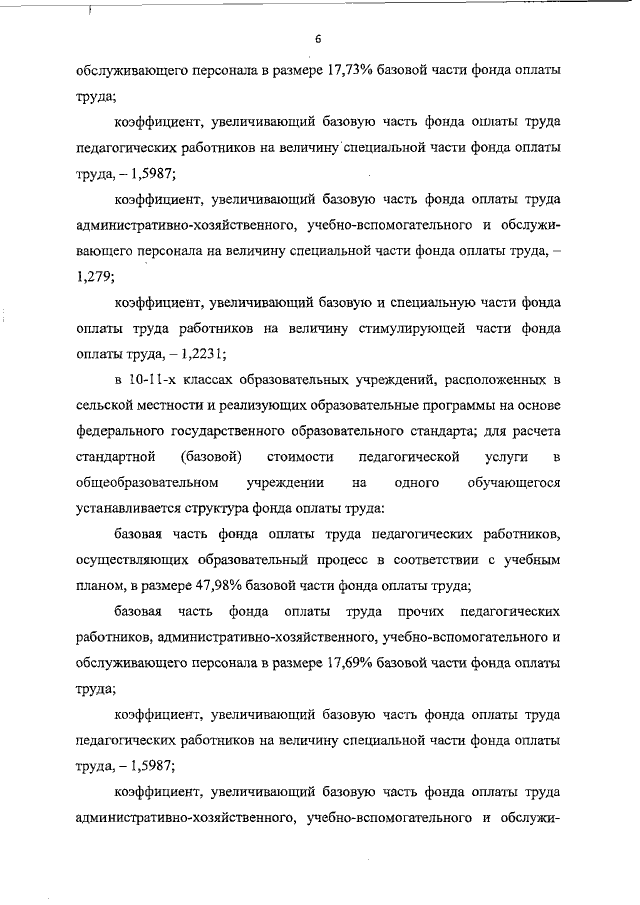 6

обслуживающего персонала в размере 17,73% базовой части фонда оплаты труда;

коэффициент, увеличивающий базовую часть фонда оплаты труда педагогических работников на величину специальной части фонда оплаты труда, – 1,5987;

коэффициент, увеличивающий базовую часть фонда оплаты труда административно-хозяйственного, учебно-вспомогательного и обслуживающего персонала на величину специальной части фонда оплаты труда, – 1,279;

коэффициент, увеличивающий базовую и специальную части фонда оплаты труда работников на величину стимулирующей части фонда оплаты труда, – 1,2231;

в 10-11-х классах образовательных учреждений, расположенных в сельской местности и реализующих образовательные программы на основе федерального государственного образовательного стандарта; для расчета стандартной (базовой) стоимости педагогической услуги в общеобразовательном учреждении на одного обучающегося устанавливается структура фонда оплаты труда:

базовая часть фонда оплаты труда педагогических работников, осуществляющих образовательный процесс в соответствии с учебным планом, в размере 47,98% базовой части фонда оплаты труда;

базовая часть фонда оплаты труда прочих педагогических работников, административно-хозяйственного, учебно-вспомогательного и обслуживающего персонала в размере 17,69% базовой части фонда оплаты труда;

коэффициент, увеличивающий базовую часть фонда оплаты труда педагогических работников на величину специальной части фонда оплаты труда, – 1,5987;

коэффициент, увеличивающий базовую часть фонда оплаты труда административно-хозяйственного, учебно-вспомогательного и обслужи-